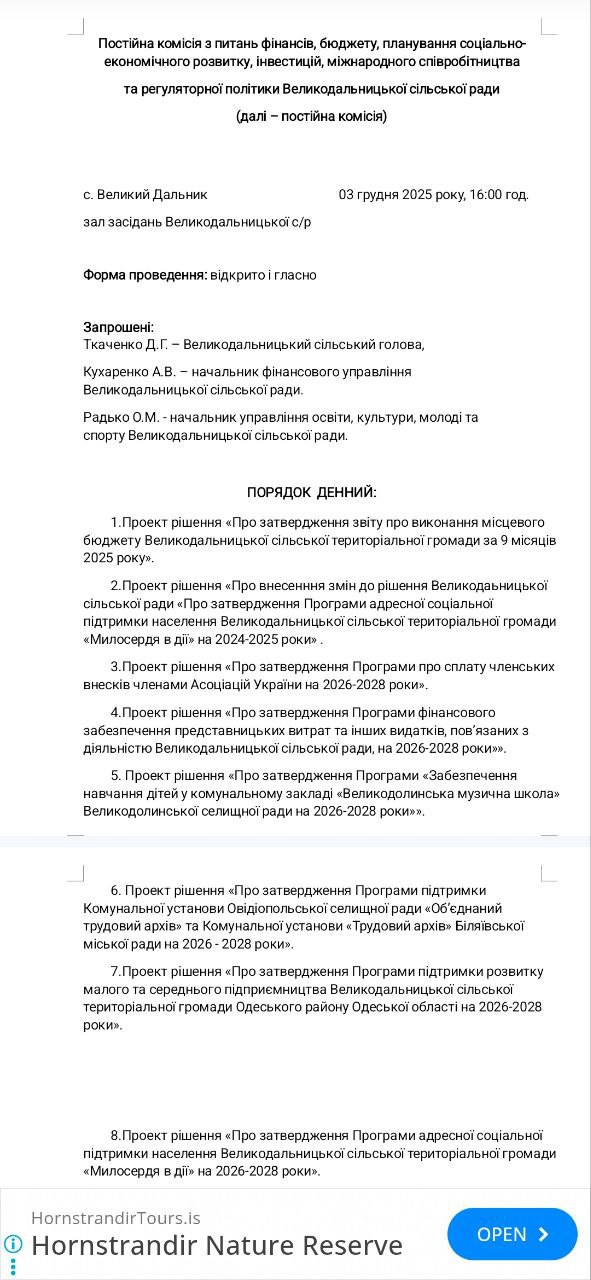 Постійна комісія з питань фінансів, бюджету, планування соціально-економічного розвитку, інвестицій, міжнародного співробітництва

та регуляторної політики Великодальницької сільської ради

(далі – постійна комісія)

с. Великий Дальник 03 грудня 2025 року, 16:00 год.

зал засідань Великодальницької с/р

Форма проведення: відкрито і гласно

Запрошені:
Ткаченко Д.Г. – Великодальницький сільський голова,

Кухаренко А.В. – начальник фінансового управління Великодальницької сільської ради.

Радько О.М. - начальник управління освіти, культури, молоді та спорту Великодальницької сільської ради.

ПОРЯДОК ДЕННИЙ:

1.Проект рішення «Про затвердження звіту про виконання місцевого бюджету Великодальницької сільської територіальної громади за 9 місяців 2025 року».

2.Проект рішення «Про внесенння змін до рішення Великодальницької сільської ради «Про затвердження Програми адресної соціальної підтримки населення Великодальницької сільської територіальної громади «Милосердя в дії» на 2024-2025 роки» .

3.Проект рішення «Про затвердження Програми про сплату членських внесків членами Асоціацій України на 2026-2028 роки».

4.Проект рішення «Про затвердження Програми фінансового забезпечення представницьких витрат та інших видатків, пов'язаних з діяльністю Великодальницької сільської ради, на 2026-2028 роки»».

5. Проект рішення «Про затвердження Програми «Забезпечення навчання дітей у комунальному закладі «Великодолинська музична школа» Великодолинської селищної ради на 2026-2028 роки»».

6. Проект рішення «Про затвердження Програми підтримки Комунальної установи Овідіопольської селищної ради «Об'єднаний трудовий архів» та Комунальної установи «Трудовий архів» Біляївської міської ради на 2026 - 2028 роки».

7.Проект рішення «Про затвердження Програми підтримки розвитку малого та середнього підприємництва Великодальницької сільської територіальної громади Одеського району Одеської області на 2026-2028 роки».

8.Проект рішення «Про затвердження Програми адресної соціальної підтримки населення Великодальницької сільської територіальної громади «Милосердя в дії» на 2026-2028 роки».

HornstrandirTours.is
Hornstrandir Nature Reserve
OPEN